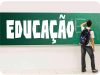 EDUCAÇÃO